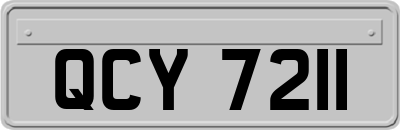 QCY 7211